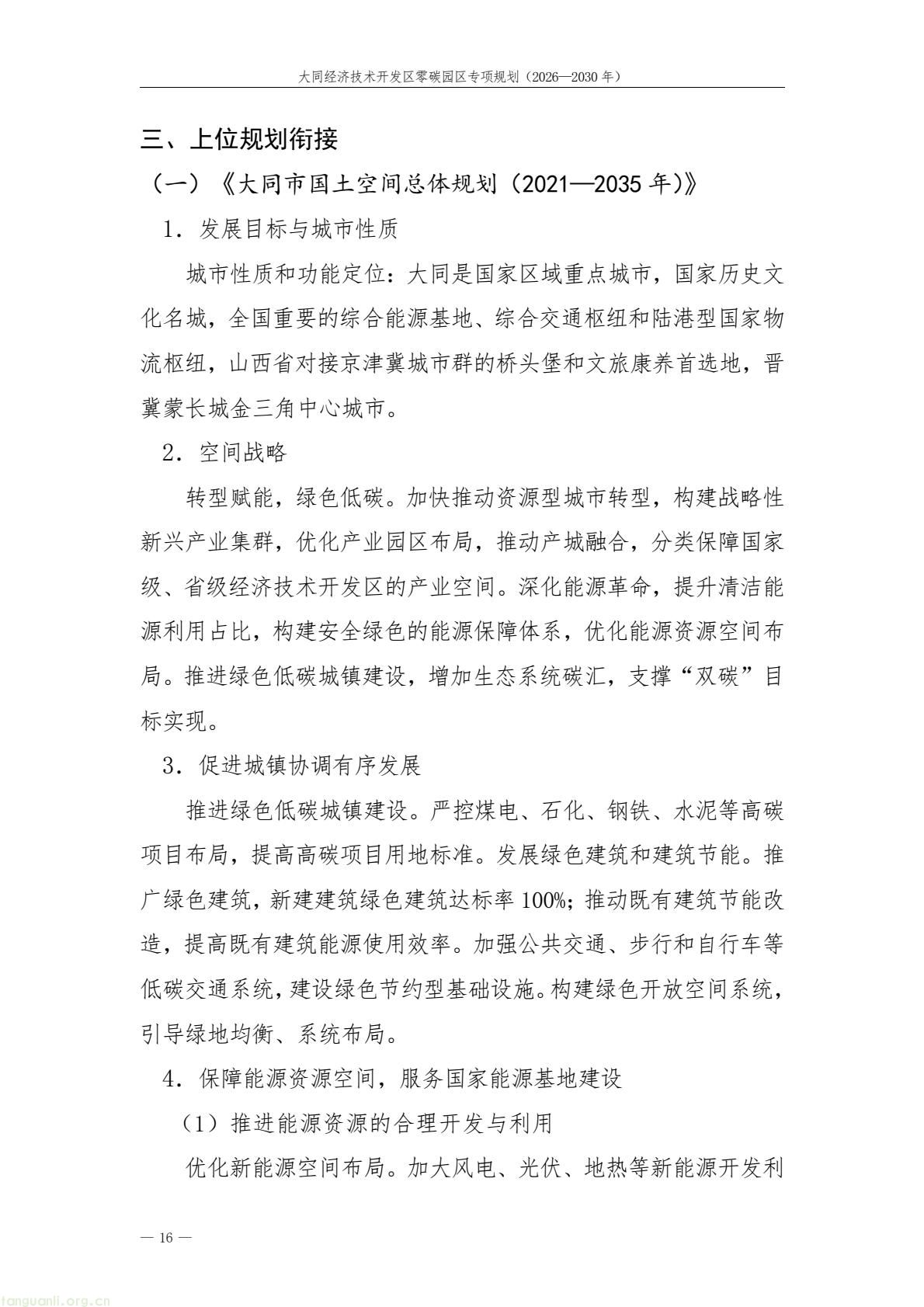 大同经济技术开发区零碳园区专项规划（2026—2030年）

三、上位规划衔接

（一）《大同市国土空间总体规划（2021—2035年）》

1．发展目标与城市性质

城市性质和功能定位：大同是国家区域重点城市，国家历史文化名城，全国重要的综合能源基地、综合交通枢纽和陆港型国家物流枢纽，山西省对接京津冀城市群的桥头堡和文旅康养首选地，晋冀蒙长城金三角中心城市。

2．空间战略

转型赋能，绿色低碳。加快推动资源型城市转型，构建战略性新兴产业集群，优化产业园区布局，推动产城融合，分类保障国家级、省级经济技术开发区的产业空间。深化能源革命，提升清洁能源利用占比，构建安全绿色的能源保障体系，优化能源资源空间布局。推进绿色低碳城镇建设，增加生态系统碳汇，支撑“双碳”目标实现。

3．促进城镇协调有序发展

推进绿色低碳城镇建设。严控煤电、石化、钢铁、水泥等高碳项目布局，提高高碳项目用地标准。发展绿色建筑和建筑节能。推广绿色建筑，新建建筑绿色建筑达标率100%；推动既有建筑节能改造，提高既有建筑能源使用效率。加强公共交通、步行和自行车等低碳交通系统，建设绿色节约型基础设施。构建绿色开放空间系统，引导绿地均衡、系统布局。

4．保障能源资源空间，服务国家能源基地建设

（1）推进能源资源的合理开发与利用

优化新能源空间布局。加大风电、光伏、地热等新能源开发利

— 16 —

tanguanli.org.cn